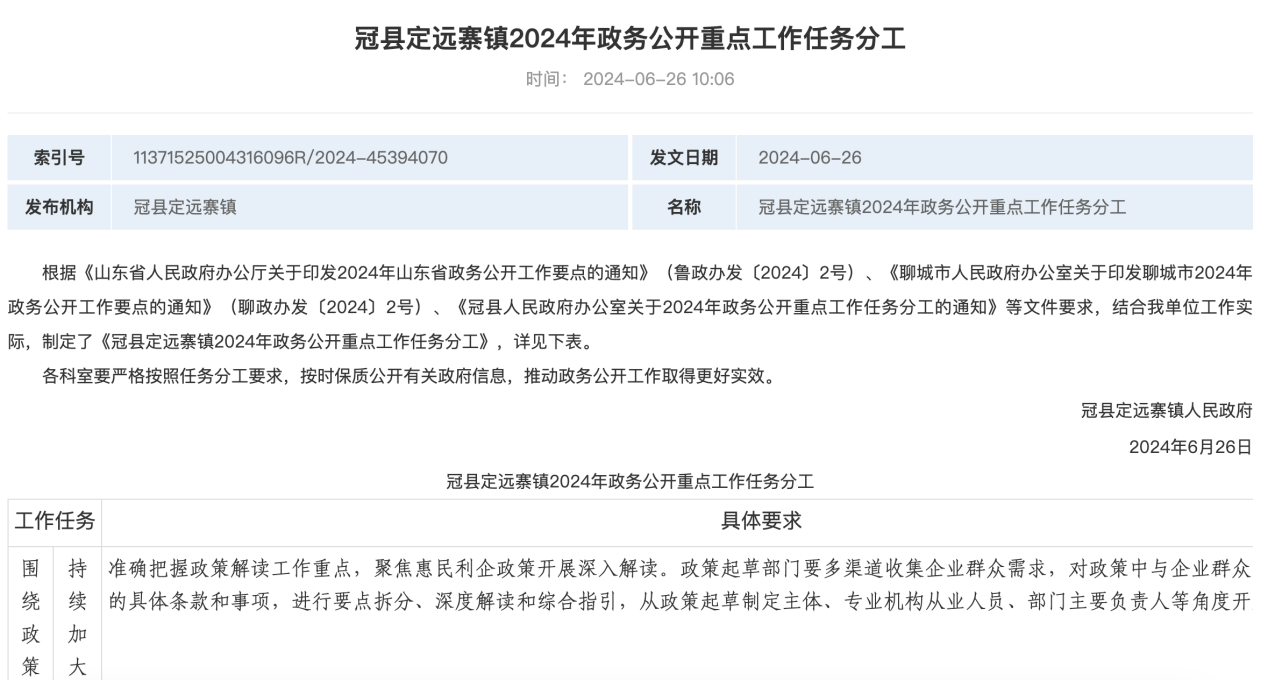 冠县定远寨镇2024年政务公开重点工作任务分工

时间： 2024-06-26 10:06

| 索引号 | 11371525004316096R/2024-45394070 | 发文日期 | 2024-06-26 |
|---|---|---|---|
| 发布机构 | 冠县定远寨镇 | 名称 | 冠县定远寨镇2024年政务公开重点工作任务分工 |

根据《山东省人民政府办公厅关于印发2024年山东省政务公开工作要点的通知》（鲁政办发〔2024〕2号）、《聊城市人民政府办公室关于印发聊城市2024年政务公开工作要点的通知》（聊政办发〔2024〕2号）、《冠县人民政府办公室关于2024年政务公开重点工作任务分工的通知》等文件要求，结合我单位工作实际，制定了《冠县定远寨镇2024年政务公开重点工作任务分工》，详见下表。

各科室要严格按照任务分工要求，按时保质公开有关政府信息，推动政务公开工作取得更好实效。

冠县定远寨镇人民政府

2024年6月26日

冠县定远寨镇2024年政务公开重点工作任务分工

| 工作任务 | | 具体要求 |
|---|---|---|
| 围绕政策 | 持续加大 | 准确把握政策解读工作重点，聚焦惠民利企政策开展深入解读。政策起草部门要多渠道收集企业群众需求，对政策中与企业群众的具体条款和事项，进行要点拆分、深度解读和综合指引，从政策起草制定主体、专业机构从业人员、部门主要负责人等角度开 |